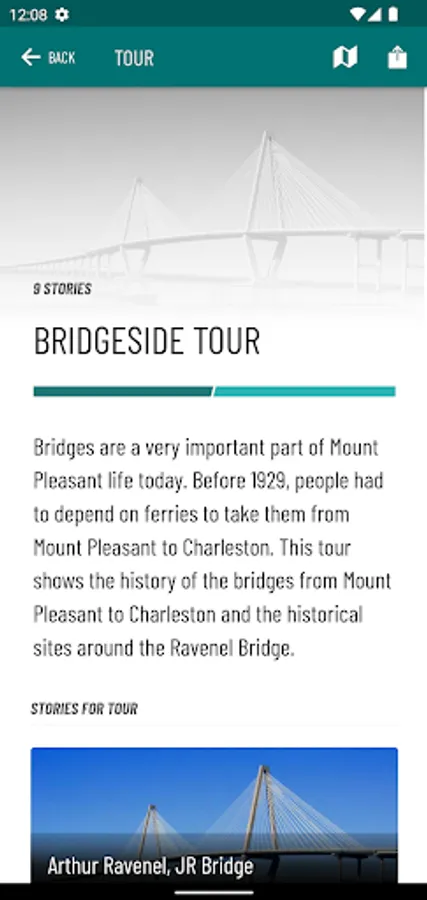 12:08

BACK TOUR

9 STORIES

BRIDGESIDE TOUR

Bridges are a very important part of Mount Pleasant life today. Before 1929, people had to depend on ferries to take them from Mount Pleasant to Charleston. This tour shows the history of the bridges from Mount Pleasant to Charleston and the historical sites around the Ravenel Bridge.

STORIES FOR TOUR

Arthur Ravenel, JR Bridge